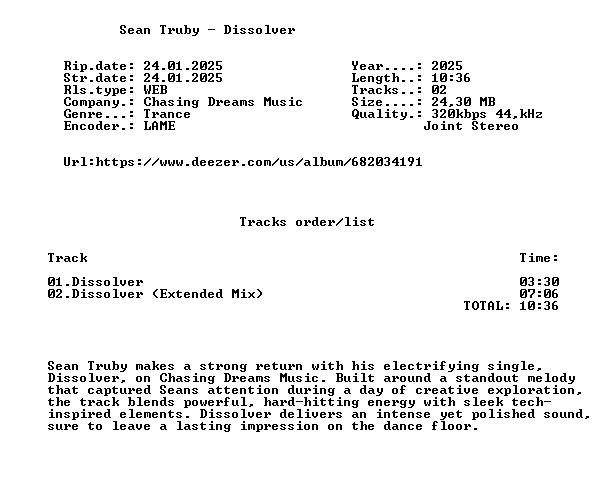 Sean Truby - Dissolver

Rip.date: 24.01.2025
Str.date: 24.01.2025
Rls.type: WEB
Company.: Chasing Dreams Music
Genre...: Trance
Encoder.: LAME

Year....: 2025
Length..: 10:36
Tracks..: 02
Size....: 24,30 MB
Quality.: 320kbps 44,kHz
Joint Stereo

Url:https://www.deezer.com/us/album/682034191

Tracks order/list

| Track | Time: |
|---|---|
| 01.Dissolver | 03:30 |
| 02.Dissolver (Extended Mix) | 07:06 |
| | TOTAL: 10:36 |

Sean Truby makes a strong return with his electrifying single, Dissolver, on Chasing Dreams Music. Built around a standout melody that captured Seans attention during a day of creative exploration, the track blends powerful, hard-hitting energy with sleek tech-inspired elements. Dissolver delivers an intense yet polished sound, sure to leave a lasting impression on the dance floor.